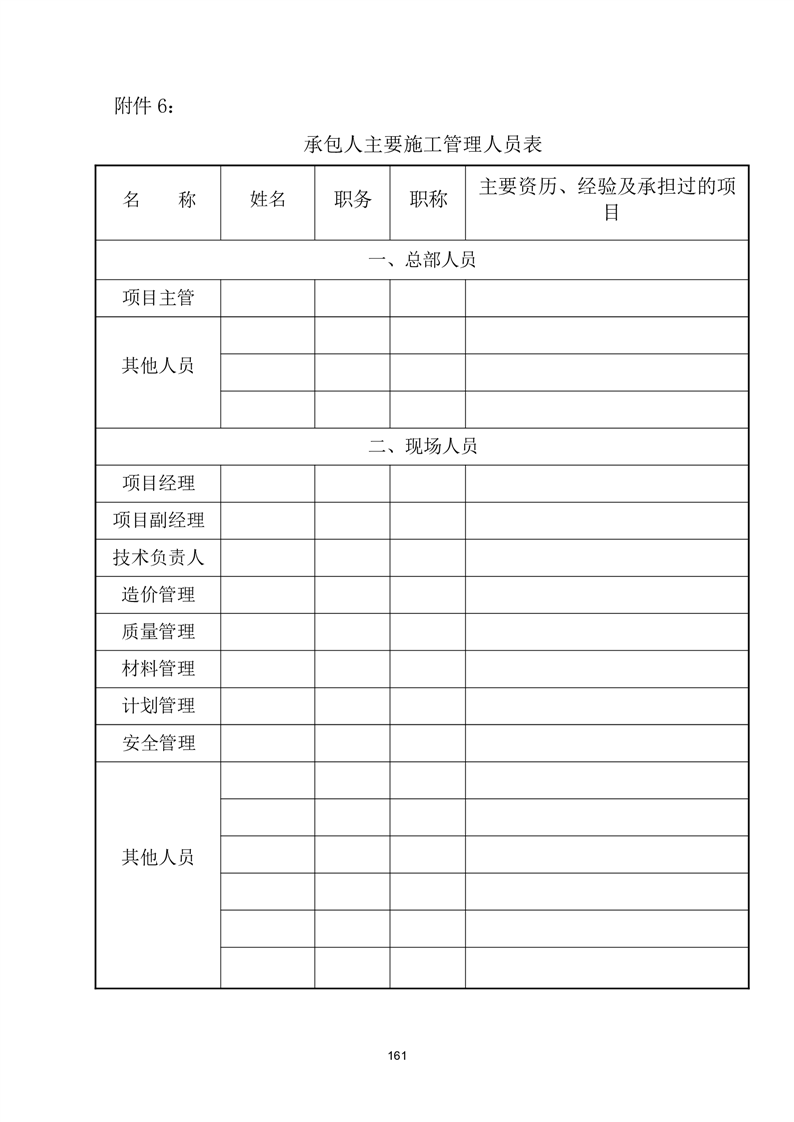 附件 6：

承包人主要施工管理人员表

| 名　　称 | 姓名 | 职务 | 职称 | 主要资历、经验及承担过的项目 |
|---|---|---|---|---|
| 一、总部人员 | | | | |
| 项目主管 | | | | |
| 其他人员 | | | | |
| | | | | |
| | | | | |
| 二、现场人员 | | | | |
| 项目经理 | | | | |
| 项目副经理 | | | | |
| 技术负责人 | | | | |
| 造价管理 | | | | |
| 质量管理 | | | | |
| 材料管理 | | | | |
| 计划管理 | | | | |
| 安全管理 | | | | |
| 其他人员 | | | | |
| | | | | |
| | | | | |
| | | | | |
| | | | | |
| | | | | |

161